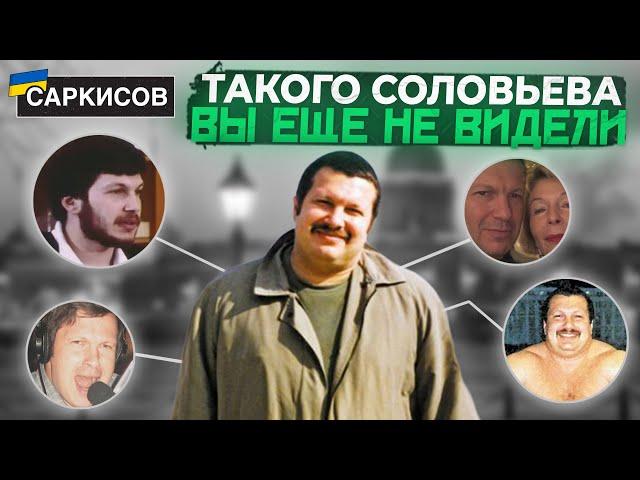 САРКИСОВ

ТАКОГО СОЛОВЬЕВА
ВЫ ЕЩЕ НЕ ВИДЕЛИ